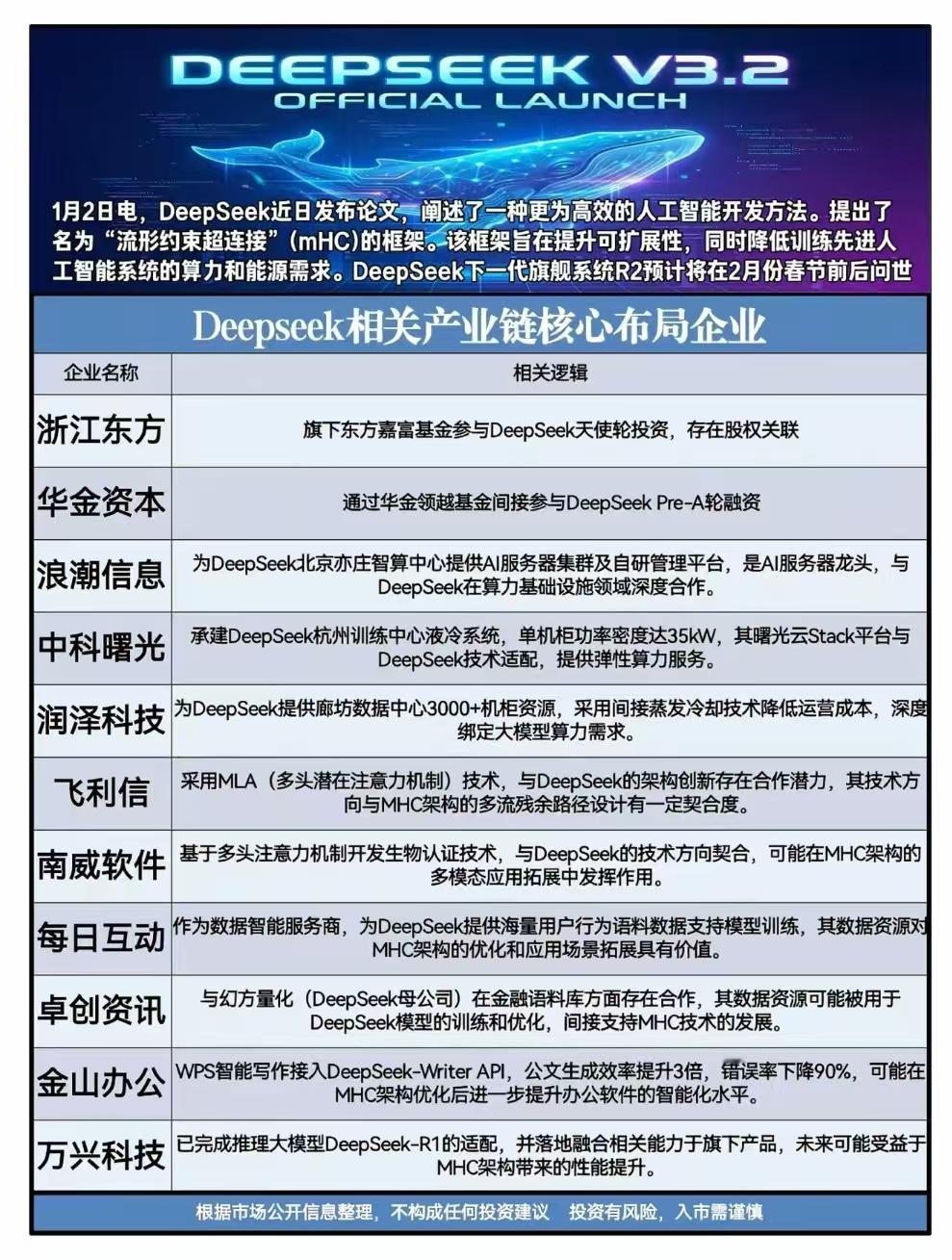 DEEPSEEK V3.2
OFFICIAL LAUNCH

1月2日电，DeepSeek近日发布论文，阐述了一种更为高效的人工智能开发方法。提出了名为“流形约束超连接”（mHC）的框架。该框架旨在提升可扩展性，同时降低训练先进人工智能系统的算力和能源需求。DeepSeek下一代旗舰系统R2预计将在2月份春节前后问世

Deepseek相关产业链核心布局企业

| 企业名称 | 相关逻辑 |
|---|---|
| 浙江东方 | 旗下东方嘉富基金参与DeepSeek天使轮投资，存在股权关联 |
| 华金资本 | 通过华金领越基金间接参与DeepSeek Pre-A轮融资 |
| 浪潮信息 | 为DeepSeek北京亦庄智算中心提供AI服务器集群及自研管理平台，是AI服务器龙头，与DeepSeek在算力基础设施领域深度合作。 |
| 中科曙光 | 承建DeepSeek杭州训练中心液冷系统，单机柜功率密度达35kW，其曙光云Stack平台与DeepSeek技术适配，提供弹性算力服务。 |
| 润泽科技 | 为DeepSeek提供廊坊数据中心3000+机柜资源，采用间接蒸发冷却技术降低运营成本，深度绑定大模型算力需求。 |
| 飞利信 | 采用MLA（多头潜在注意力机制）技术，与DeepSeek的架构创新存在合作潜力，其技术方向与MHC架构的多流残余路径设计有一定契合度。 |
| 南威软件 | 基于多头注意力机制开发生物认证技术，与DeepSeek的技术方向契合，可能在MHC架构的多模态应用拓展中发挥作用。 |
| 每日互动 | 作为数据智能服务商，为DeepSeek提供海量用户行为语料数据支持模型训练，其数据资源对MHC架构的优化和应用场景拓展具有价值。 |
| 卓创资讯 | 与幻方量化（DeepSeek母公司）在金融语料库方面存在合作，其数据资源可能被用于DeepSeek模型的训练和优化，间接支持MHC技术的发展。 |
| 金山办公 | WPS智能写作接入DeepSeek-Writer API，公文生成效率提升3倍，错误率下降90%，可能在MHC架构优化后进一步提升办公软件的智能化水平。 |
| 万兴科技 | 已完成推理大模型DeepSeek-R1的适配，并落地融合相关能力于旗下产品，未来可能受益于MHC架构带来的性能提升。 |

根据市场公开信息整理，不构成任何投资建议 投资有风险，入市需谨慎